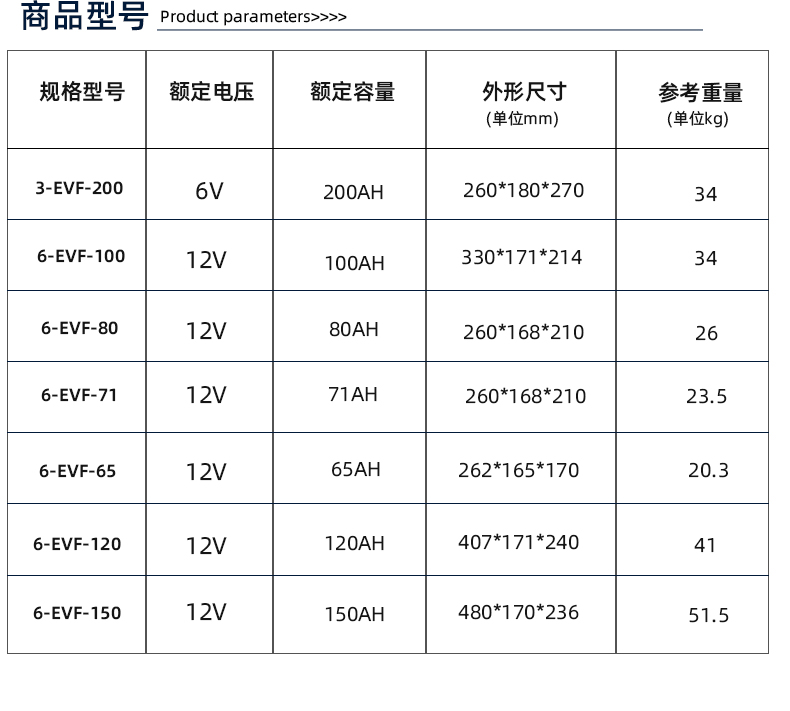 商品型号 Product parameters>>>>

| 规格型号 | 额定电压 | 额定容量 | 外形尺寸 (单位mm) | 参考重量 (单位kg) |
|---|---|---|---|---|
| 3-EVF-200 | 6V | 200AH | 260*180*270 | 34 |
| 6-EVF-100 | 12V | 100AH | 330*171*214 | 34 |
| 6-EVF-80 | 12V | 80AH | 260*168*210 | 26 |
| 6-EVF-71 | 12V | 71AH | 260*168*210 | 23.5 |
| 6-EVF-65 | 12V | 65AH | 262*165*170 | 20.3 |
| 6-EVF-120 | 12V | 120AH | 407*171*240 | 41 |
| 6-EVF-150 | 12V | 150AH | 480*170*236 | 51.5 |